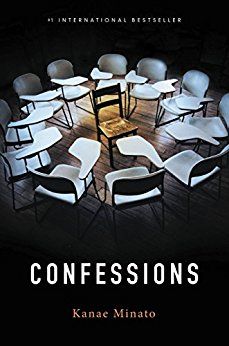 #1 INTERNATIONAL BESTSELLER

CONFESSIONS

Kanae Minato